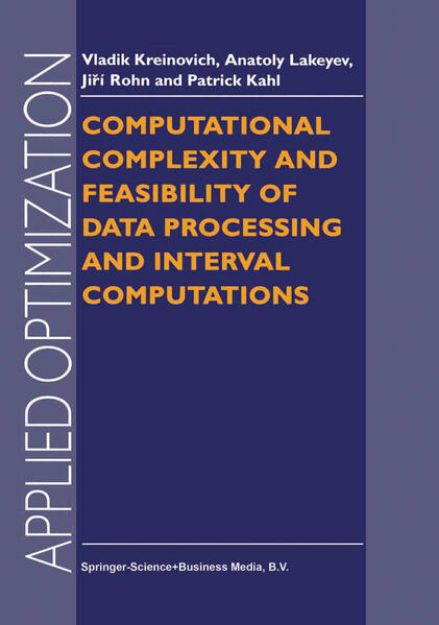 APPLIED OPTIMIZATION

Vladik Kreinovich, Anatoly Lakeyev, Jiří Rohn and Patrick Kahl

COMPUTATIONAL COMPLEXITY AND FEASIBILITY OF DATA PROCESSING AND INTERVAL COMPUTATIONS

Springer-Science+Business Media, B.V.